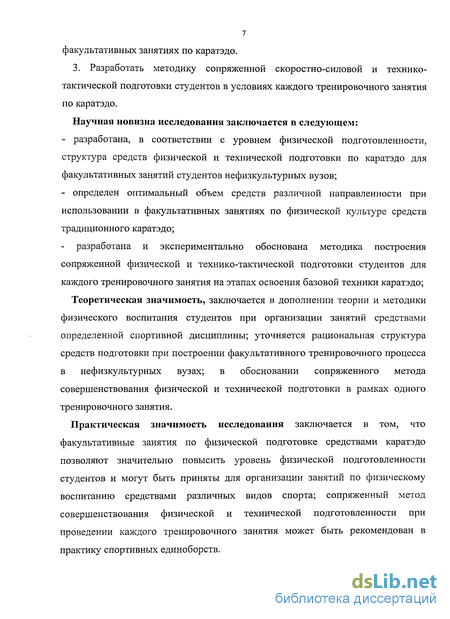 7

факультативных занятиях по каратэдо.

3. Разработать методику сопряженной скоростно-силовой и технико-тактической подготовки студентов в условиях каждого тренировочного занятия по каратэдо.

Научная новизна исследования заключается в следующем:

- разработана, в соответствии с уровнем физической подготовленности, структура средств физической и технической подготовки по каратэдо для факультативных занятий студентов нефизкультурных вузов;

- определен оптимальный объем средств различной направленности при использовании в факультативных занятиях по физической культуре средств традиционного каратэдо;

- разработана и экспериментально обоснована методика построения сопряженной физической и технико-тактической подготовки студентов для каждого тренировочного занятия на этапах освоения базовой техники каратэдо;

Теоретическая значимость, заключается в дополнении теории и методики физического воспитания студентов при организации занятий средствами определенной спортивной дисциплины; уточняется рациональная структура средств подготовки при построении факультативного тренировочного процесса в нефизкультурных вузах; в обосновании сопряженного метода совершенствования физической и технической подготовки в рамках одного тренировочного занятия.

Практическая значимость исследования заключается в том, что факультативные занятия по физической подготовке средствами каратэдо позволяют значительно повысить уровень физической подготовленности студентов и могут быть приняты для организации занятий по физическому воспитанию средствами различных видов спорта; сопряженный метод совершенствования физической и технической подготовленности при проведении каждого тренировочного занятия может быть рекомендован в практику спортивных единоборств.

dsLib.net
библиотека диссертаций